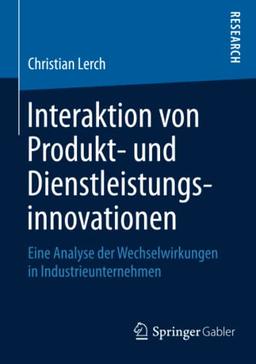 RESEARCH

Christian Lerch

Interaktion von Produkt- und Dienstleistungsinnovationen

Eine Analyse der Wechselwirkungen in Industrieunternehmen

Springer Gabler